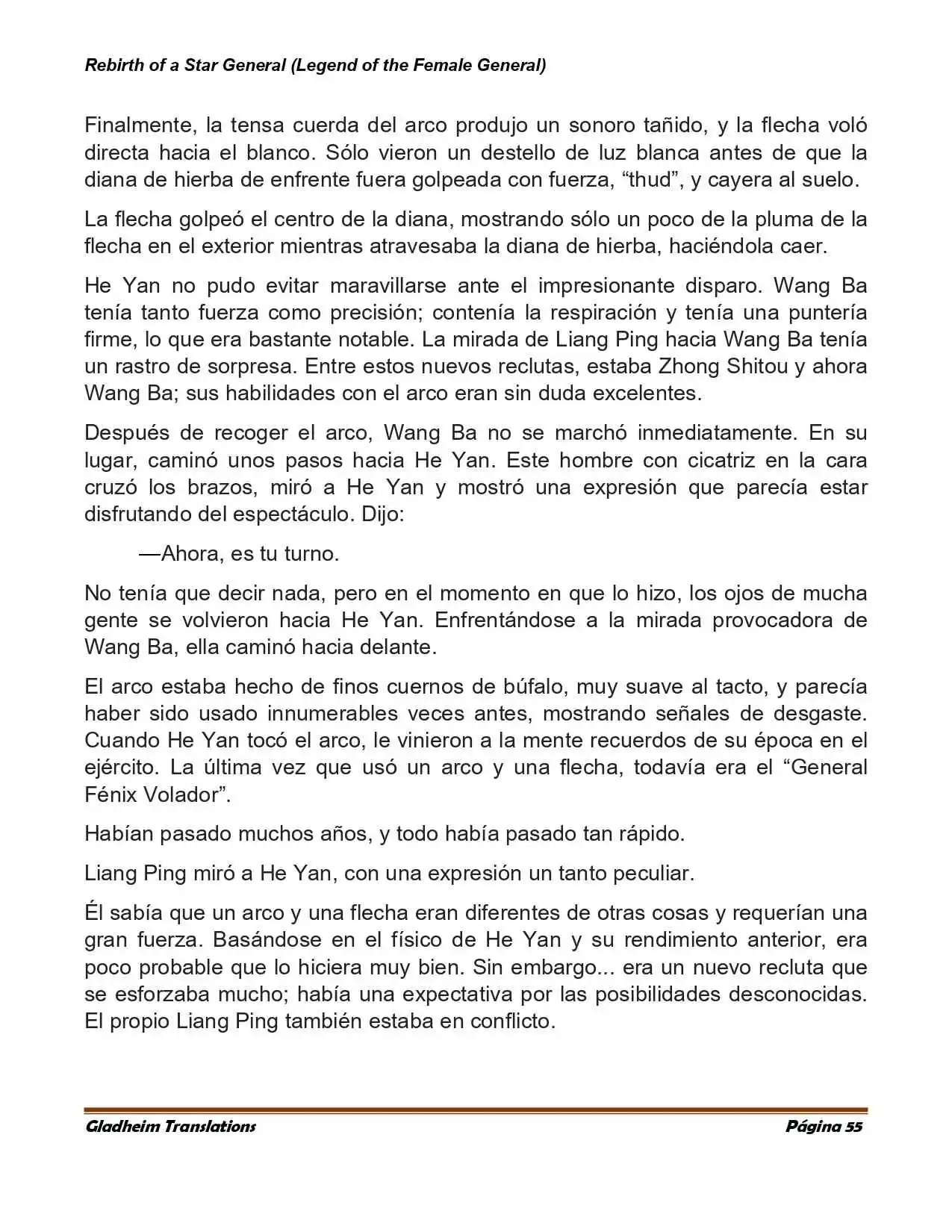 Rebirth of a Star General (Legend of the Female General)

Finalmente, la tensa cuerda del arco produjo un sonoro tañido, y la flecha voló directa hacia el blanco. Sólo vieron un destello de luz blanca antes de que la diana de hierba de enfrente fuera golpeada con fuerza, “thud”, y cayera al suelo.

La flecha golpeó el centro de la diana, mostrando sólo un poco de la pluma de la flecha en el exterior mientras atravesaba la diana de hierba, haciéndola caer.

He Yan no pudo evitar maravillarse ante el impresionante disparo. Wang Ba tenía tanto fuerza como precisión; contenía la respiración y tenía una puntería firme, lo que era bastante notable. La mirada de Liang Ping hacia Wang Ba tenía un rastro de sorpresa. Entre estos nuevos reclutas, estaba Zhong Shitou y ahora Wang Ba; sus habilidades con el arco eran sin duda excelentes.

Después de recoger el arco, Wang Ba no se marchó inmediatamente. En su lugar, caminó unos pasos hacia He Yan. Este hombre con cicatriz en la cara cruzó los brazos, miró a He Yan y mostró una expresión que parecía estar disfrutando del espectáculo. Dijo:

—Ahora, es tu turno.

No tenía que decir nada, pero en el momento en que lo hizo, los ojos de mucha gente se volvieron hacia He Yan. Enfrentándose a la mirada provocadora de Wang Ba, ella caminó hacia delante.

El arco estaba hecho de finos cuernos de búfalo, muy suave al tacto, y parecía haber sido usado innumerables veces antes, mostrando señales de desgaste. Cuando He Yan tocó el arco, le vinieron a la mente recuerdos de su época en el ejército. La última vez que usó un arco y una flecha, todavía era el “General Fénix Volador”.

Habían pasado muchos años, y todo había pasado tan rápido.

Liang Ping miró a He Yan, con una expresión un tanto peculiar.

Él sabía que un arco y una flecha eran diferentes de otras cosas y requerían una gran fuerza. Basándose en el físico de He Yan y su rendimiento anterior, era poco probable que lo hiciera muy bien. Sin embargo... era un nuevo recluta que se esforzaba mucho; había una expectativa por las posibilidades desconocidas. El propio Liang Ping también estaba en conflicto.

Gladheim Translations Página 55